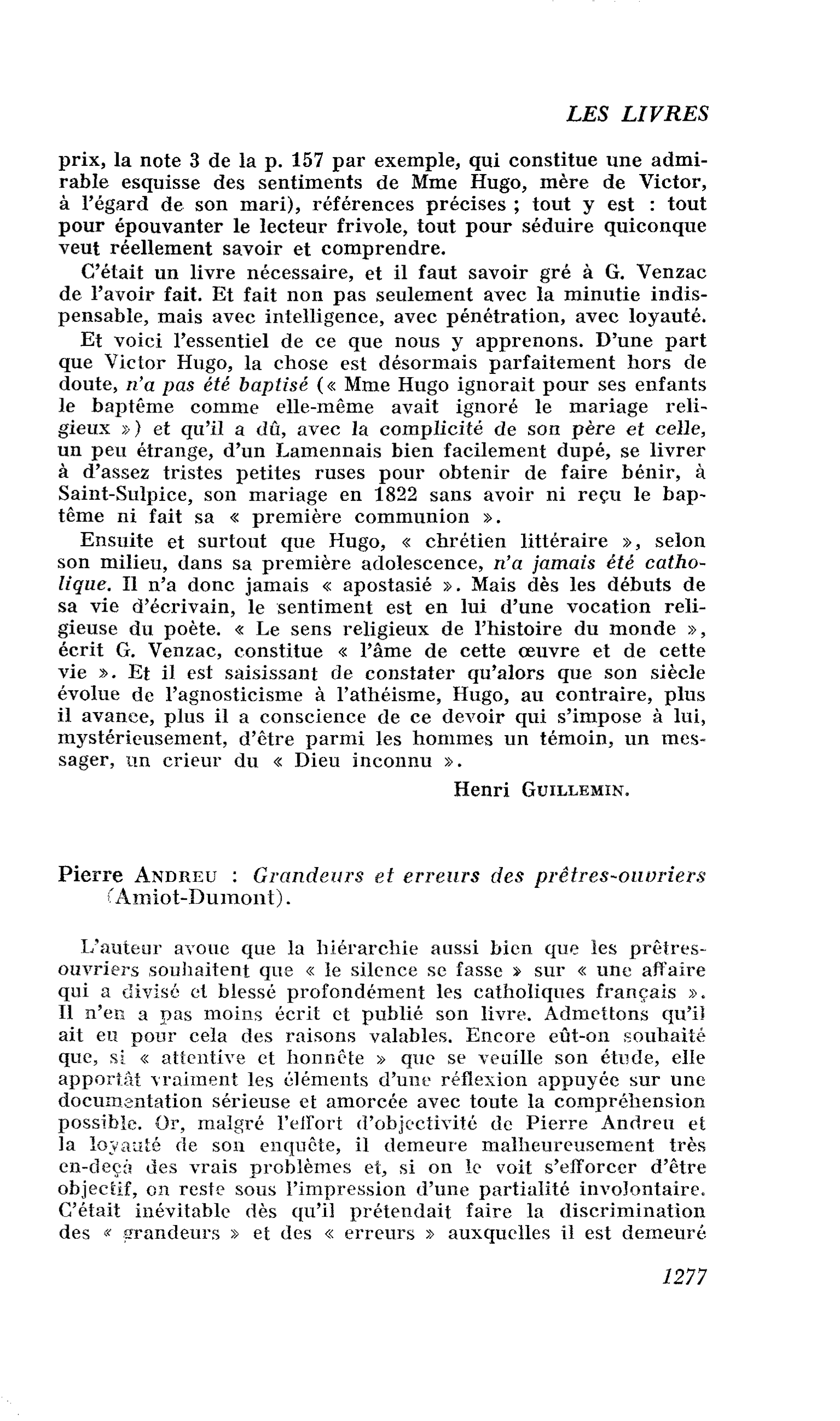 LES LIVRES

prix, la note 3 de la p. 157 par exemple, qui constitue une admirable esquisse des sentiments de Mme Hugo, mère de Victor, à l'égard de son mari), références précises ; tout y est : tout pour épouvanter le lecteur frivole, tout pour séduire quiconque veut réellement savoir et comprendre.

C'était un livre nécessaire, et il faut savoir gré à G. Venzac de l'avoir fait. Et fait non pas seulement avec la minutie indispensable, mais avec intelligence, avec pénétration, avec loyauté.

Et voici l'essentiel de ce que nous y apprenons. D'une part que Victor Hugo, la chose est désormais parfaitement hors de doute, n'a pas été baptisé (« Mme Hugo ignorait pour ses enfants le baptême comme elle-même avait ignoré le mariage religieux ») et qu'il a dû, avec la complicité de son père et celle, un peu étrange, d'un Lamennais bien facilement dupé, se livrer à d'assez tristes petites ruses pour obtenir de faire bénir, à Saint-Sulpice, son mariage en 1822 sans avoir ni reçu le baptême ni fait sa « première communion ».

Ensuite et surtout que Hugo, « chrétien littéraire », selon son milieu, dans sa première adolescence, n'a jamais été catholique. Il n'a donc jamais « apostasié ». Mais dès les débuts de sa vie d'écrivain, le sentiment est en lui d'une vocation religieuse du poète. « Le sens religieux de l'histoire du monde », écrit G. Venzac, constitue « l'âme de cette œuvre et de cette vie ». Et il est saisissant de constater qu'alors que son siècle évolue de l'agnosticisme à l'athéisme, Hugo, au contraire, plus il avance, plus il a conscience de ce devoir qui s'impose à lui, mystérieusement, d'être parmi les hommes un témoin, un messager, un crieur du « Dieu inconnu ».

Henri GUILLEMIN.

Pierre ANDREU : Grandeurs et erreurs des prêtres-ouvriers (Amiot-Dumont).

L'auteur avoue que la hiérarchie aussi bien que les prêtres-ouvriers souhaitent que « le silence se fasse » sur « une affaire qui a divisé et blessé profondément les catholiques français ». Il n'en a pas moins écrit et publié son livre. Admettons qu'il ait eu pour cela des raisons valables. Encore eût-on souhaité que, si « attentive et honnête » que se veuille son étude, elle apportât vraiment les éléments d'une réflexion appuyée sur une documentation sérieuse et amorcée avec toute la compréhension possible. Or, malgré l'effort d'objectivité de Pierre Andreu et la loyauté de son enquête, il demeure malheureusement très en-deçà des vrais problèmes et, si on le voit s'efforcer d'être objectif, on reste sous l'impression d'une partialité involontaire. C'était inévitable dès qu'il prétendait faire la discrimination des « grandeurs » et des « erreurs » auxquelles il est demeuré

1277